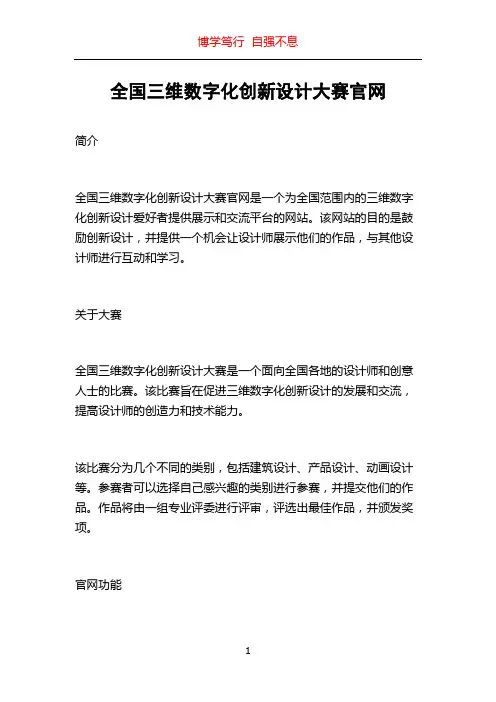 博学笃行 自强不息

全国三维数字化创新设计大赛官网

简介

全国三维数字化创新设计大赛官网是一个为全国范围内的三维数字化创新设计爱好者提供展示和交流平台的网站。该网站的目的是鼓励创新设计，并提供一个机会让设计师展示他们的作品，与其他设计师进行互动和学习。

关于大赛

全国三维数字化创新设计大赛是一个面向全国各地的设计师和创意人士的比赛。该比赛旨在促进三维数字化创新设计的发展和交流，提高设计师的创造力和技术能力。

该比赛分为几个不同的类别，包括建筑设计、产品设计、动画设计等。参赛者可以选择自己感兴趣的类别进行参赛，并提交他们的作品。作品将由一组专业评委进行评审，评选出最佳作品，并颁发奖项。

官网功能

1